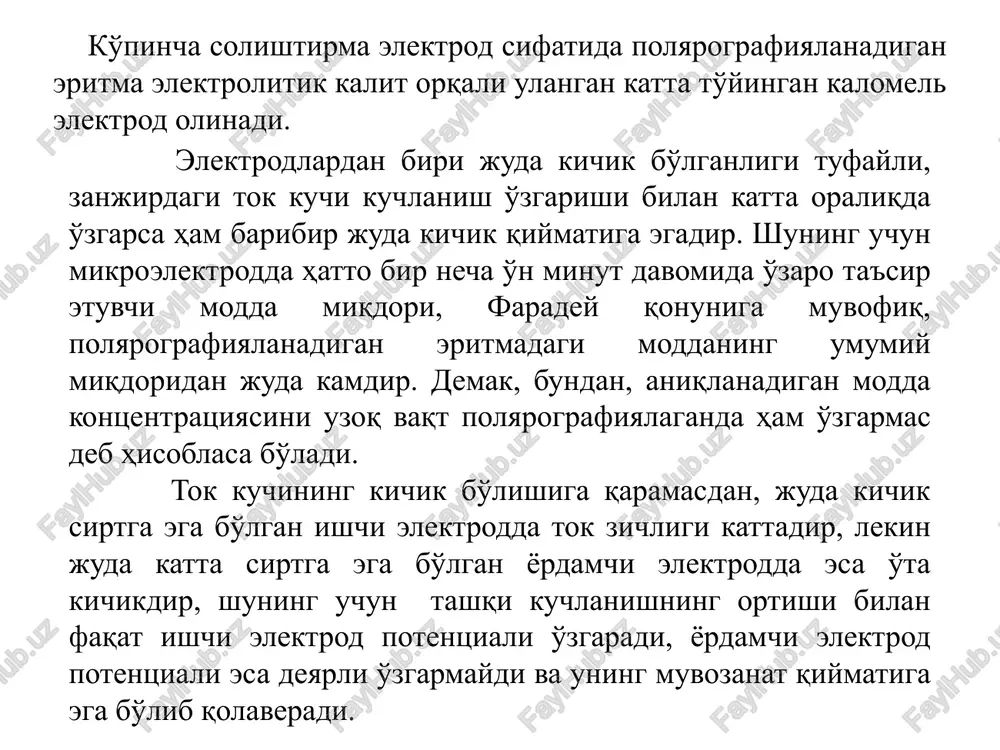 Кўпинча солиштирма электрод сифатида полярографияланадиган эритма электролитик калит орқали уланган катта тўйинган каломель электрод олинади.

Электродлардан бири жуда кичик бўлганлиги туфайли, занжирдаги ток кучи кучланиш ўзгариши билан катта оралиқда ўзгарса ҳам барибир жуда кичик қийматига эгадир. Шунинг учун микроэлектродда ҳатто бир неча ўн минут давомида ўзаро таъсир этувчи модда миқдори, Фарадей қонунига мувофиқ, полярографияланадиган эритмадаги модданинг умумий миқдоридан жуда камдир. Демак, бундан, аниқланадиган модда концентрациясини узоқ вақт полярографиялаганда ҳам ўзгармас деб ҳисобласа бўлади.

Ток кучининг кичик бўлишига қарамасдан, жуда кичик сиртга эга бўлган ишчи электродда ток зичлиги каттадир, лекин жуда катта сиртга эга бўлган ёрдамчи электродда эса ўта кичикдир, шунинг учун ташқи кучланишнинг ортиши билан фақат ишчи электрод потенциали ўзгаради, ёрдамчи электрод потенциали эса деярли ўзгармайди ва унинг мувозанат қийматига эга бўлиб қолаверади.

FaylHub.uz